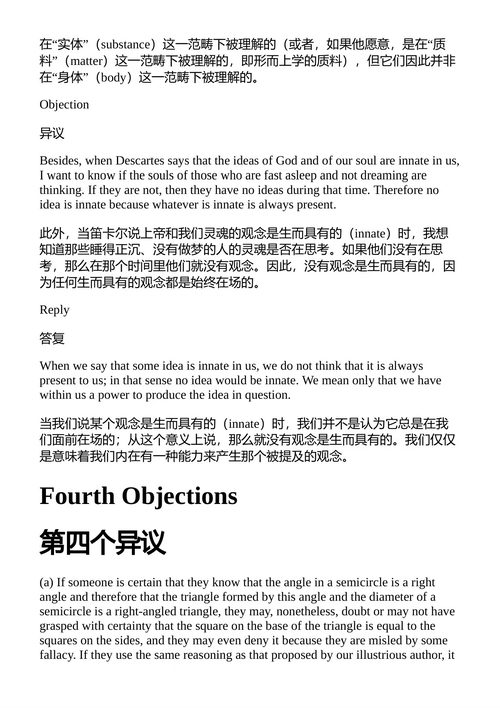 在“实体”（substance）这一范畴下被理解的（或者，如果他愿意，是在“质料”（matter）这一范畴下被理解的，即形而上学的质料），但它们因此并非在“身体”（body）这一范畴下被理解的。

Objection

异议

Besides, when Descartes says that the ideas of God and of our soul are innate in us, I want to know if the souls of those who are fast asleep and not dreaming are thinking. If they are not, then they have no ideas during that time. Therefore no idea is innate because whatever is innate is always present.

此外，当笛卡尔说上帝和我们灵魂的观念是生而具有的（innate）时，我想知道那些睡得正沉、没有做梦的人的灵魂是否在思考。如果他们没有在思考，那么在那个时间里他们就没有观念。因此，没有观念是生而具有的，因为任何生而具有的观念都是始终在场的。

Reply

答复

When we say that some idea is innate in us, we do not think that it is always present to us; in that sense no idea would be innate. We mean only that we have within us a power to produce the idea in question.

当我们说某个观念是生而具有的（innate）时，我们并不是认为它总是在我们面前在场的；从这个意义上说，那么就没有观念是生而具有的。我们仅仅是意味着我们内在有一种能力来产生那个被提及的观念。

Fourth Objections

第四个异议

(a) If someone is certain that they know that the angle in a semicircle is a right angle and therefore that the triangle formed by this angle and the diameter of a semicircle is a right-angled triangle, they may, nonetheless, doubt or may not have grasped with certainty that the square on the base of the triangle is equal to the squares on the sides, and they may even deny it because they are misled by some fallacy. If they use the same reasoning as that proposed by our illustrious author, it